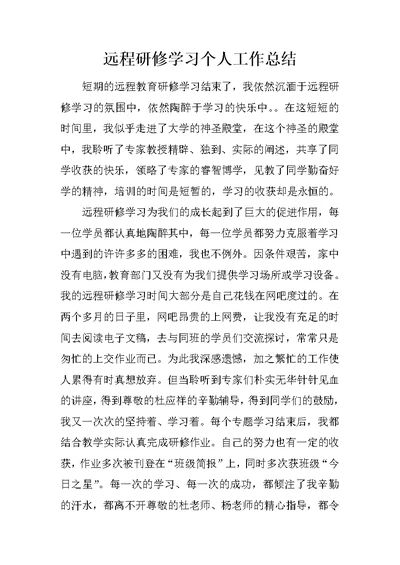 远程研修学习个人工作总结

短期的远程教育研修学习结束了，我依然沉湎于远程研修学习的氛围中，依然陶醉于学习的快乐中。。在这短短的时间里，我似乎走进了大学的神圣殿堂，在这个神圣的殿堂中，我聆听了专家教授精辟、独到、实际的阐述，共享了同学收获的快乐，领略了专家的睿智博学，见教了同学勤奋好学的精神，培训的时间是短暂的，学习的收获却是永恒的。

远程研修学习为我们的成长起到了巨大的促进作用，每一位学员都认真地陶醉其中，每一位学员都努力克服着学习中遇到的许许多多的困难，我也不例外。因条件艰苦，家中没有电脑，教育部门又没有为我们提供学习场所或学习设备。我的远程研修学习时间大部分是自己花钱在网吧度过的。在两个多月的日子里，网吧昂贵的上网费，让我没有充足的时间去阅读电子文稿，去与同班的学员们交流探讨，常常只是匆忙的上交作业而已。为此我深感遗憾，加之繁忙的工作使人累得有时真想放弃。但当聆听到专家们朴实无华针针见血的讲座，得到尊敬的杜应祥的辛勤辅导，得到同学们的鼓励，我又一次次的坚持着、学习着。每个专题学习结束后，我都结合教学实际认真完成研修作业。自己的努力也有一定的收获，作业多次被刊登在“班级简报”上，同时多次获班级“今日之星”。每一次的学习、每一次的成功，都倾注了我辛勤的汗水，都离不开尊敬的杜老师、杨老师的精心指导，都令